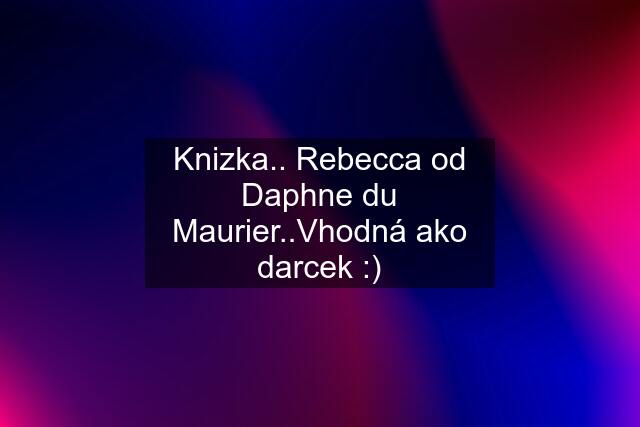 Knizka.. Rebecca od Daphne du Maurier..Vhodná ako darcek :)